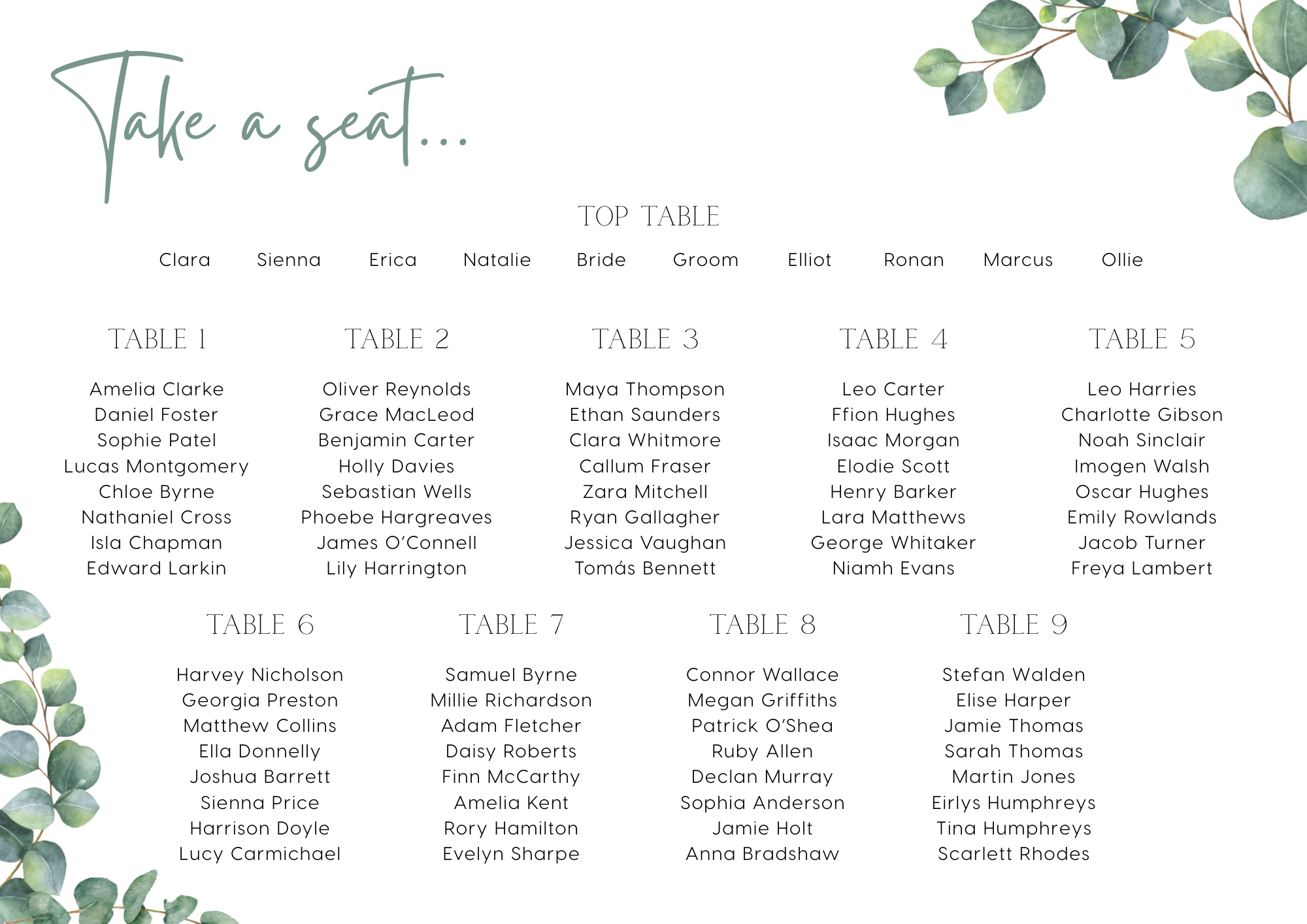 Take a seat...

TOP TABLE

Clara Sienna Erica Natalie Bride Groom Elliot Ronan Marcus Ollie

TABLE 1

Amelia Clarke
Daniel Foster
Sophie Patel
Lucas Montgomery
Chloe Byrne
Nathaniel Cross
Isla Chapman
Edward Larkin

TABLE 2

Oliver Reynolds
Grace MacLeod
Benjamin Carter
Holly Davies
Sebastian Wells
Phoebe Hargreaves
James O'Connell
Lily Harrington

TABLE 3

Maya Thompson
Ethan Saunders
Clara Whitmore
Callum Fraser
Zara Mitchell
Ryan Gallagher
Jessica Vaughan
Tomás Bennett

TABLE 4

Leo Carter
Ffion Hughes
Isaac Morgan
Elodie Scott
Henry Barker
Lara Matthews
George Whitaker
Niamh Evans

TABLE 5

Leo Harries
Charlotte Gibson
Noah Sinclair
Imogen Walsh
Oscar Hughes
Emily Rowlands
Jacob Turner
Freya Lambert

TABLE 6

Harvey Nicholson
Georgia Preston
Matthew Collins
Ella Donnelly
Joshua Barrett
Sienna Price
Harrison Doyle
Lucy Carmichael

TABLE 7

Samuel Byrne
Millie Richardson
Adam Fletcher
Daisy Roberts
Finn McCarthy
Amelia Kent
Rory Hamilton
Evelyn Sharpe

TABLE 8

Connor Wallace
Megan Griffiths
Patrick O'Shea
Ruby Allen
Declan Murray
Sophia Anderson
Jamie Holt
Anna Bradshaw

TABLE 9

Stefan Walden
Elise Harper
Jamie Thomas
Sarah Thomas
Martin Jones
Eirlys Humphreys
Tina Humphreys
Scarlett Rhodes